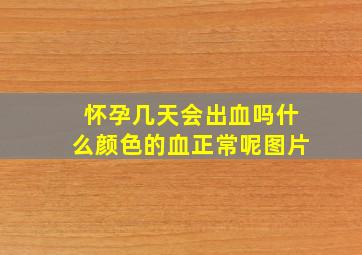 怀孕几天会出血吗什么颜色的血正常呢图片